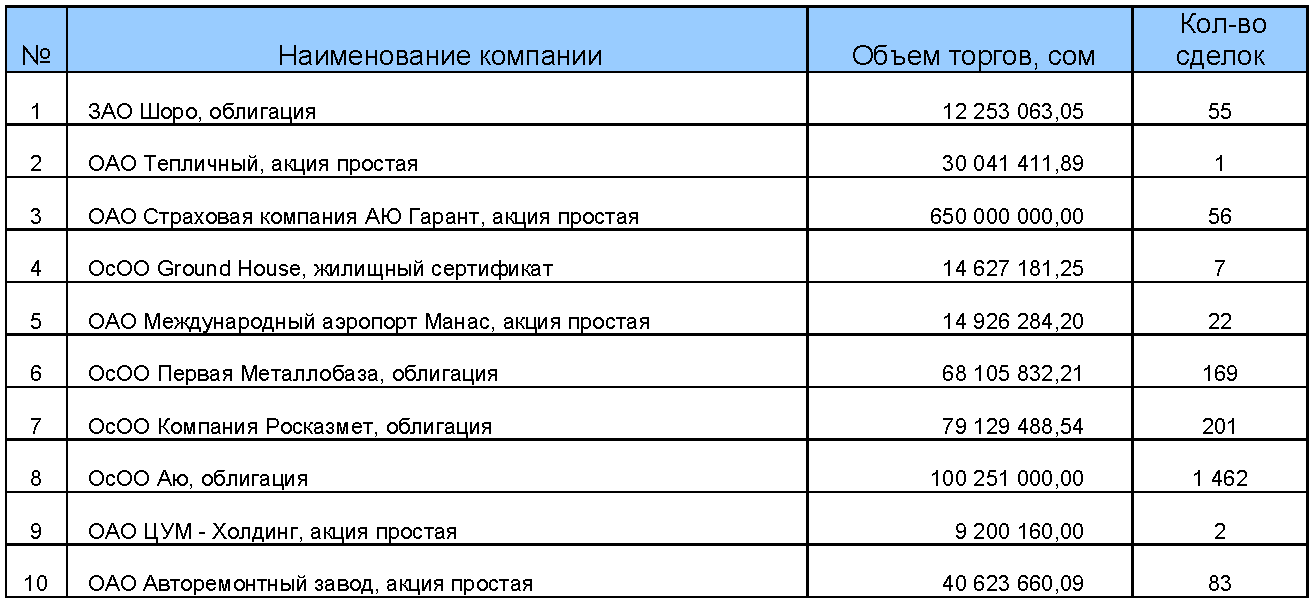 | № | Наименование компании | Объем торгов, сом | Кол-во сделок |
|---|---|---|---|
| 1 | ЗАО Шоро, облигация | 12 253 063,05 | 55 |
| 2 | ОАО Тепличный, акция простая | 30 041 411,89 | 1 |
| 3 | ОАО Страховая компания АЮ Гарант, акция простая | 650 000 000,00 | 56 |
| 4 | ОсОО Ground House, жилищный сертификат | 14 627 181,25 | 7 |
| 5 | ОАО Международный аэропорт Манас, акция простая | 14 926 284,20 | 22 |
| 6 | ОсОО Первая Металлобаза, облигация | 68 105 832,21 | 169 |
| 7 | ОсОО Компания Росказмет, облигация | 79 129 488,54 | 201 |
| 8 | ОсОО Аю, облигация | 100 251 000,00 | 1 462 |
| 9 | ОАО ЦУМ - Холдинг, акция простая | 9 200 160,00 | 2 |
| 10 | ОАО Авторемонтный завод, акция простая | 40 623 660,09 | 83 |